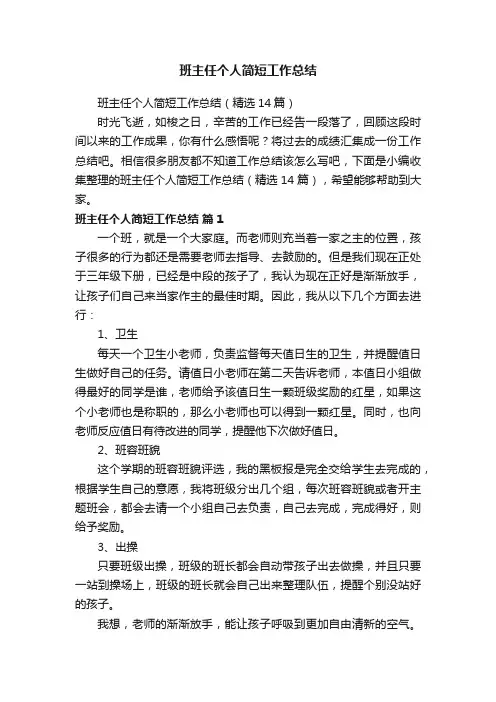 班主任个人简短工作总结

班主任个人简短工作总结（精选14篇）

时光飞逝，如梭之日，辛苦的工作已经告一段落了，回顾这段时间以来的工作成果，你有什么感悟呢？将过去的成绩汇集成一份工作总结吧。相信很多朋友都不知道工作总结该怎么写吧，下面是小编收集整理的班主任个人简短工作总结（精选14篇），希望能够帮助到大家。

班主任个人简短工作总结 篇1

一个班，就是一个大家庭。而老师则充当着一家之主的位置，孩子很多的行为都还是需要老师去指导、去鼓励的。但是我们现在正处于三年级下册，已经是中段的孩子了，我认为现在正好是渐渐放手，让孩子们自己来当家作主的最佳时期。因此，我从以下几个方面去进行：

1、卫生

每天一个卫生小老师，负责监督每天值日生的卫生，并提醒值日生做好自己的任务。请值日小老师在第二天告诉老师，本值日小组做得最好的同学是谁，老师给予该值日生一颗班级奖励的红星，如果这个小老师也是称职的，那么小老师也可以得到一颗红星。同时，也向老师反应值日有待改进的同学，提醒他下次做好值日。

2、班容班貌

这个学期的班容班貌评选，我的黑板报是完全交给学生去完成的，根据学生自己的意愿，我将班级分出几个组，每次班容班貌或者开主题班会，都会去请一个小组自己去负责，自己去完成，完成得好，则给予奖励。

3、出操

只要班级出操，班级的班长都会自动带孩子出去做操，并且只要一站到操场上，班级的班长就会自己出来整理队伍，提醒个别没站好的孩子。

我想，老师的渐渐放手，能让孩子呼吸到更加自由清新的空气。